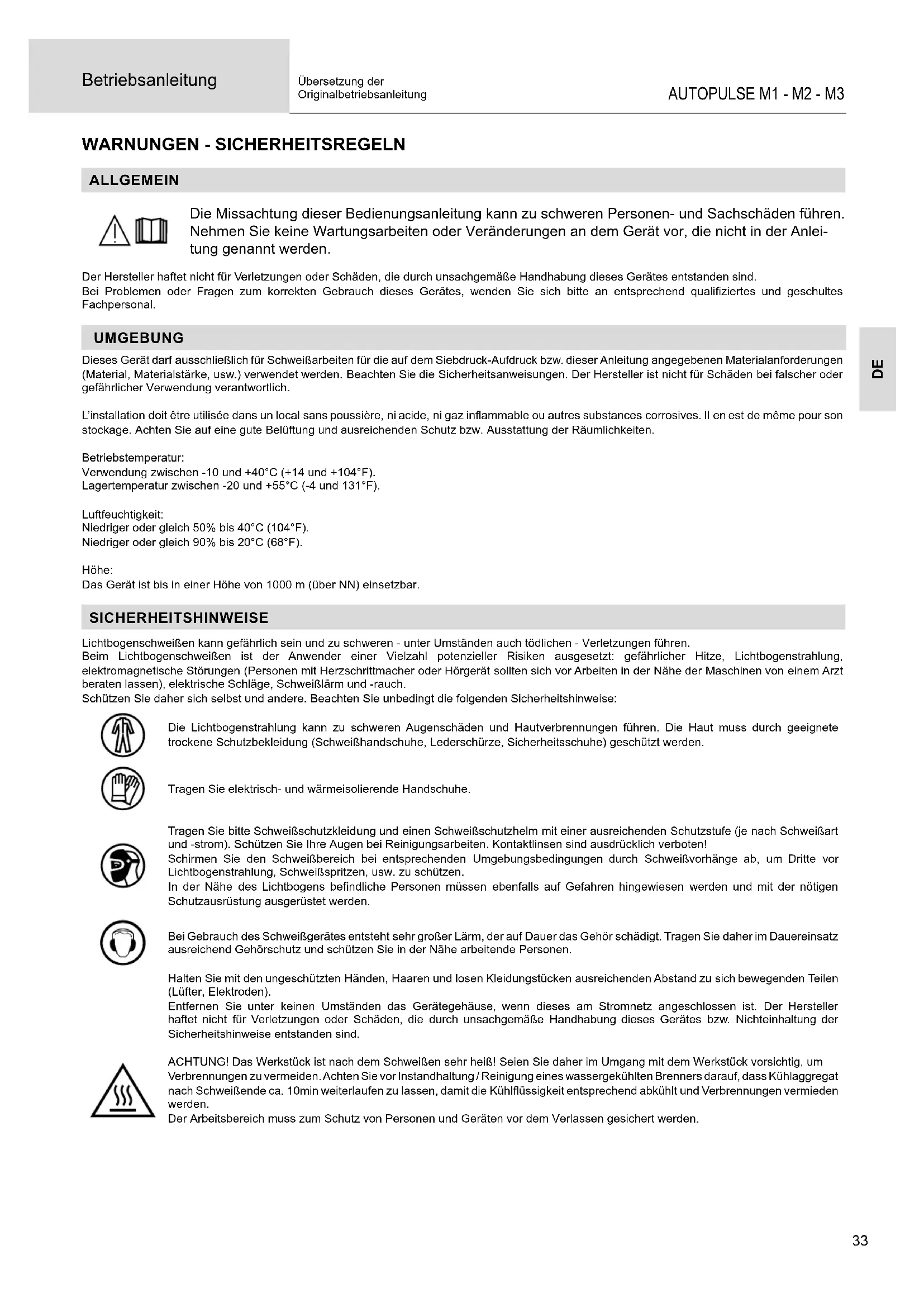 Betriebsanleitung

Übersetzung der Originalbetriebsanleitung

AUTOPULSE M1 - M2 - M3

WARNUNGEN - SICHERHEITSREGELN

ALLGEMEIN

Die Missachtung dieser Bedienungsanleitung kann zu schweren Personen- und Sachschäden führen. Nehmen Sie keine Wartungsarbeiten oder Veränderungen an dem Gerät vor, die nicht in der Anleitung genannt werden.

Der Hersteller haftet nicht für Verletzungen oder Schäden, die durch unsachgemäße Handhabung dieses Gerätes entstanden sind.
Bei Problemen oder Fragen zum korrekten Gebrauch dieses Gerätes, wenden Sie sich bitte an entsprechend qualifiziertes und geschultes Fachpersonal.

UMGEBUNG

DE

Dieses Gerät darf ausschließlich für Schweißarbeiten für die auf dem Siebdruck-Aufdruck bzw. dieser Anleitung angegebenen Materialanforderungen (Material, Materialstärke, usw.) verwendet werden. Beachten Sie die Sicherheitsanweisungen. Der Hersteller ist nicht für Schäden bei falscher oder gefährlicher Verwendung verantwortlich.

L'installation doit être utilisée dans un local sans poussière, ni acide, ni gaz inflammable ou autres substances corrosives. Il en est de même pour son stockage. Achten Sie auf eine gute Belüftung und ausreichenden Schutz bzw. Ausstattung der Räumlichkeiten.

Betriebstemperatur:
Verwendung zwischen -10 und +40°C (+14 und +104°F).
Lagertemperatur zwischen -20 und +55°C (-4 und 131°F).

Luftfeuchtigkeit:
Niedriger oder gleich 50% bis 40°C (104°F).
Niedriger oder gleich 90% bis 20°C (68°F).

Höhe:
Das Gerät ist bis in einer Höhe von 1000 m (über NN) einsetzbar.

SICHERHEITSHINWEISE

Lichtbogenschweißen kann gefährlich sein und zu schweren - unter Umständen auch tödlichen - Verletzungen führen.
Beim Lichtbogenschweißen ist der Anwender einer Vielzahl potenzieller Risiken ausgesetzt: gefährlicher Hitze, Lichtbogenstrahlung, elektromagnetische Störungen (Personen mit Herzschrittmacher oder Hörgerät sollten sich vor Arbeiten in der Nähe der Maschinen von einem Arzt beraten lassen), elektrische Schläge, Schweißlärm und -rauch.
Schützen Sie daher sich selbst und andere. Beachten Sie unbedingt die folgenden Sicherheitshinweise:

Die Lichtbogenstrahlung kann zu schweren Augenschäden und Hautverbrennungen führen. Die Haut muss durch geeignete trockene Schutzbekleidung (Schweißhandschuhe, Lederschürze, Sicherheitsschuhe) geschützt werden.

Tragen Sie elektrisch- und wärmeisolierende Handschuhe.

Tragen Sie bitte Schweißschutzkleidung und einen Schweißschutzhelm mit einer ausreichenden Schutzstufe (je nach Schweißart und -strom). Schützen Sie Ihre Augen bei Reinigungsarbeiten. Kontaktlinsen sind ausdrücklich verboten!
Schirmen Sie den Schweißbereich bei entsprechenden Umgebungsbedingungen durch Schweißvorhänge ab, um Dritte vor Lichtbogenstrahlung, Schweißspritzen, usw. zu schützen.
In der Nähe des Lichtbogens befindliche Personen müssen ebenfalls auf Gefahren hingewiesen werden und mit der nötigen Schutzausrüstung ausgerüstet werden.

Bei Gebrauch des Schweißgerätes entsteht sehr großer Lärm, der auf Dauer das Gehör schädigt. Tragen Sie daher im Dauereinsatz ausreichend Gehörschutz und schützen Sie in der Nähe arbeitende Personen.

Halten Sie mit den ungeschützten Händen, Haaren und losen Kleidungstücken ausreichenden Abstand zu sich bewegenden Teilen (Lüfter, Elektroden).
Entfernen Sie unter keinen Umständen das Gerätegehäuse, wenn dieses am Stromnetz angeschlossen ist. Der Hersteller haftet nicht für Verletzungen oder Schäden, die durch unsachgemäße Handhabung dieses Gerätes bzw. Nichteinhaltung der Sicherheitshinweise entstanden sind.

ACHTUNG! Das Werkstück ist nach dem Schweißen sehr heiß! Seien Sie daher im Umgang mit dem Werkstück vorsichtig, um Verbrennungen zu vermeiden. Achten Sie vor Instandhaltung / Reinigung eines wassergekühlten Brenners darauf, dass Kühlaggregat nach Schweißende ca. 10min weiterlaufen zu lassen, damit die Kühlflüssigkeit entsprechend abkühlt und Verbrennungen vermieden werden.
Der Arbeitsbereich muss zum Schutz von Personen und Geräten vor dem Verlassen gesichert werden.

33